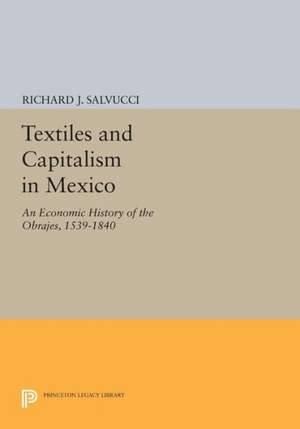 RICHARD J. SALVUCCI

Textiles and Capitalism in Mexico

An Economic History of the Obrajes, 1539-1840

PRINCETON LEGACY LIBRARY